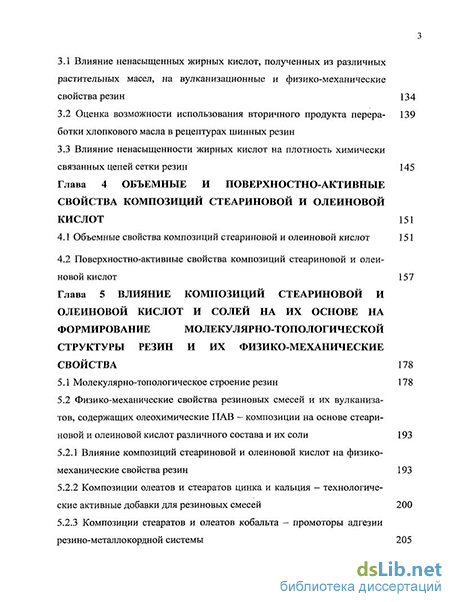 3

3.1 Влияние ненасыщенных жирных кислот, полученных из различных растительных масел, на вулканизационные и физико-механические свойства резин 134

3.2 Оценка возможности использования вторичного продукта переработки хлопкового масла в рецептурах шинных резин 139

3.3 Влияние ненасыщенности жирных кислот на плотность химически связанных цепей сетки резин 145

Глава 4 ОБЪЕМНЫЕ И ПОВЕРХНОСТНО-АКТИВНЫЕ СВОЙСТВА КОМПОЗИЦИЙ СТЕАРИНОВОЙ И ОЛЕИНОВОЙ КИСЛОТ 151

4.1 Объемные свойства композиций стеариновой и олеиновой кислот 151

4.2 Поверхностно-активные свойства композиций стеариновой и олеиновой кислот 157

Глава 5 ВЛИЯНИЕ КОМПОЗИЦИЙ СТЕАРИНОВОЙ И ОЛЕИНОВОЙ КИСЛОТ И СОЛЕЙ НА ИХ ОСНОВЕ НА ФОРМИРОВАНИЕ МОЛЕКУЛЯРНО-ТОПОЛОГИЧЕСКОЙ СТРУКТУРЫ РЕЗИН И ИХ ФИЗИКО-МЕХАНИЧЕСКИЕ СВОЙСТВА 178

5.1 Молекулярно-топологическое строение резин 178

5.2 Физико-механические свойства резиновых смесей и их вулканизатов, содержащих олеохимические ПАВ – композиции на основе стеариновой и олеиновой кислот различного состава и их соли 193

5.2.1 Влияние композиций стеариновой и олеиновой кислот на физико-механические свойства резин 193

5.2.2 Композиции олеатов и стеаратов цинка и кальция – технологические активные добавки для резиновых смесей 200

5.2.3 Композиции стеаратов и олеатов кобальта – промоторы адгезии резино-металлокордной системы 205

dsLib.net
библиотека диссертаций